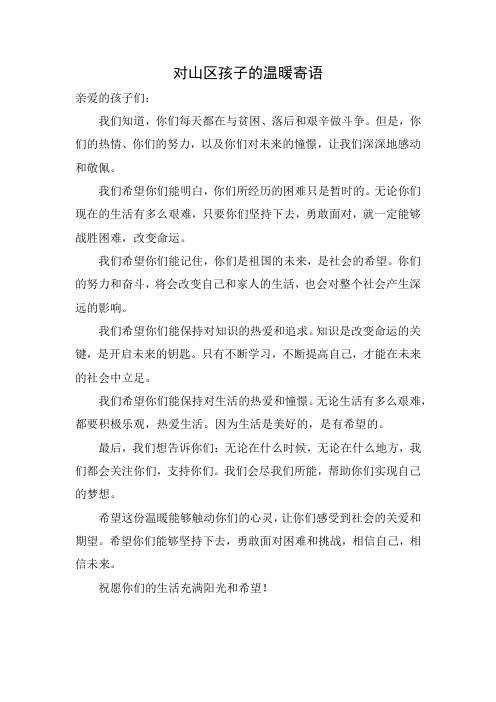 对山区孩子的温暖寄语

亲爱的孩子们：

我们知道，你们每天都在与贫困、落后和艰辛做斗争。但是，你们的热情、你们的努力，以及你们对未来的憧憬，让我们深深地感动和敬佩。

我们希望你们能明白，你们所经历的困难只是暂时的。无论你们现在的生活有多么艰难，只要你们坚持下去，勇敢面对，就一定能够战胜困难，改变命运。

我们希望你们能记住，你们是祖国的未来，是社会的希望。你们的努力和奋斗，将会改变自己和家人的生活，也会对整个社会产生深远的影响。

我们希望你们能保持对知识的热爱和追求。知识是改变命运的关键，是开启未来的钥匙。只有不断学习，不断提高自己，才能在未来的社会中立足。

我们希望你们能保持对生活的热爱和憧憬。无论生活有多么艰难，都要积极乐观，热爱生活。因为生活是美好的，是有希望的。

最后，我们想告诉你们：无论在什么时候，无论在什么地方，我们都会关注你们，支持你们。我们会尽我们所能，帮助你们实现自己的梦想。

希望这份温暖能够触动你们的心灵，让你们感受到社会的关爱和期望。希望你们能够坚持下去，勇敢面对困难和挑战，相信自己，相信未来。

祝愿你们的生活充满阳光和希望！